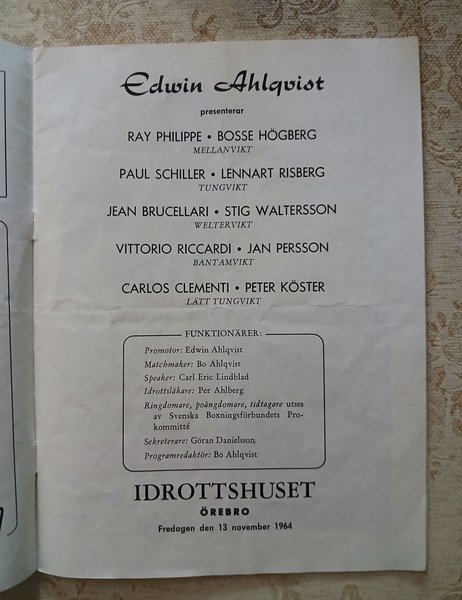 Edwin Ahlqvist

presenterar

RAY PHILIPPE • BOSSE HÖGBERG
MELLANVIKT

PAUL SCHILLER • LENNART RISBERG
TUNGVIKT

JEAN BRUCELLARI • STIG WALTERSSON
WELTERVIKT

VITTORIO RICCARDI • JAN PERSSON
BANTAMVIKT

CARLOS CLEMENTI • PETER KÖSTER
LÄTT TUNGVIKT

FUNKTIONÄRER:

Promotor: Edwin Ahlqvist
Matchmaker: Bo Ahlqvist
Speaker: Carl Eric Lindblad
Idrottsläkare: Per Ahlberg
Ringdomare, poängdomare, tidtagare utses av Svenska Boxningsförbundets Prokommitté
Sekreterare: Göran Danielsson
Programredaktör: Bo Ahlqvist

IDROTTSHUSET
ÖREBRO
Fredagen den 13 november 1964